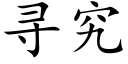 寻究